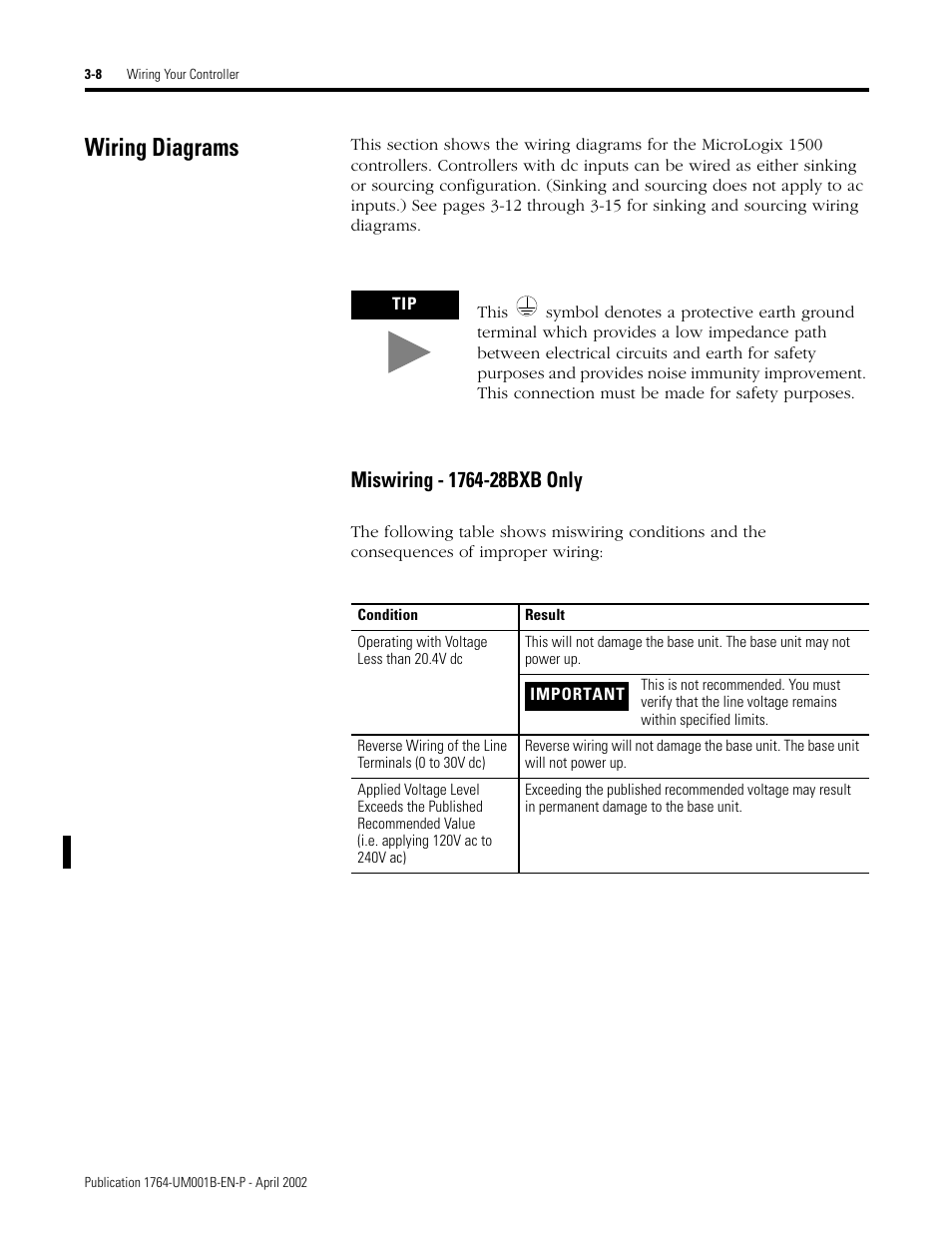 3-8 Wiring Your Controller

Wiring Diagrams

This section shows the wiring diagrams for the MicroLogix 1500 controllers. Controllers with dc inputs can be wired as either sinking or sourcing configuration. (Sinking and sourcing does not apply to ac inputs.) See pages 3-12 through 3-15 for sinking and sourcing wiring diagrams.

TIP

This symbol denotes a protective earth ground terminal which provides a low impedance path between electrical circuits and earth for safety purposes and provides noise immunity improvement. This connection must be made for safety purposes.

Miswiring - 1764-28BXB Only

The following table shows miswiring conditions and the consequences of improper wiring:

| Condition | Result |
|---|---|
| Operating with Voltage Less than 20.4V dc | This will not damage the base unit. The base unit may not power up. IMPORTANT This is not recommended. You must verify that the line voltage remains within specified limits. |
| Reverse Wiring of the Line Terminals (0 to 30V dc) | Reverse wiring will not damage the base unit. The base unit will not power up. |
| Applied Voltage Level Exceeds the Published Recommended Value (i.e. applying 120V ac to 240V ac) | Exceeding the published recommended voltage may result in permanent damage to the base unit. |

Publication 1764-UM001B-EN-P - April 2002